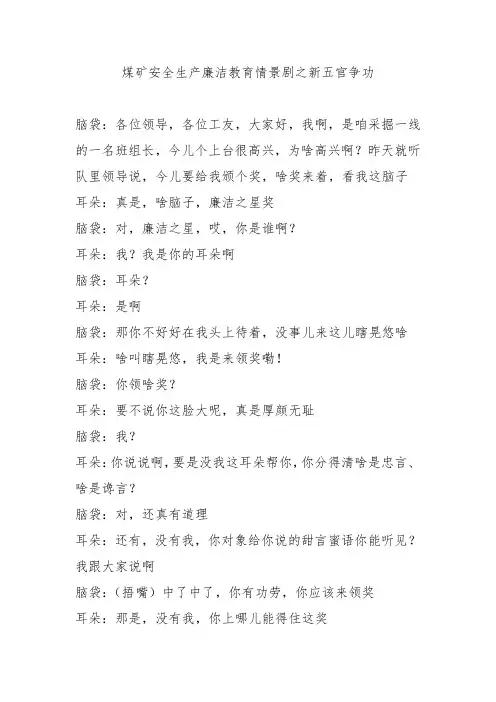 煤矿安全生产廉洁教育情景剧之新五官争功

脑袋：各位领导，各位工友，大家好，我啊，是咱采掘一线的一名班组长，今儿个上台很高兴，为啥高兴啊？昨天就听队里领导说，今儿要给我颁个奖，啥奖来着，看我这脑子

耳朵：真是，啥脑子，廉洁之星奖

脑袋：对，廉洁之星，哎，你是谁啊？

耳朵：我？我是你的耳朵啊

脑袋：耳朵？

耳朵：是啊

脑袋：那你不好好在我头上待着，没事儿来这儿瞎晃悠啥

耳朵：啥叫瞎晃悠，我是来领奖嘞！

脑袋：你领啥奖？

耳朵：要不说你这脸大呢，真是厚颜无耻

脑袋：我？

耳朵：你说说啊，要是没我这耳朵帮你，你分得清啥是忠言、啥是谗言？

脑袋：对，还真有道理

耳朵：还有，没有我，你对象给你说的甜言蜜语你能听见？我跟大家说啊

脑袋：（捂嘴）中了中了，你有功劳，你应该来领奖

耳朵：那是，没有我，你上哪儿能得住这奖